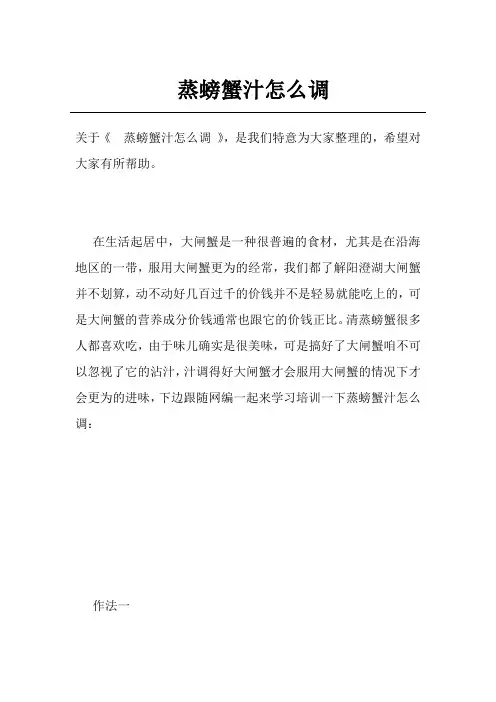 蒸螃蟹汁怎么调

关于《 蒸螃蟹汁怎么调 》，是我们特意为大家整理的，希望对大家有所帮助。

在生活起居中，大闸蟹是一种很普遍的食材，尤其是在沿海地区的一带，服用大闸蟹更为的经常，我们都了解阳澄湖大闸蟹并不划算，动不动好几百过千的价钱并不是轻易就能吃上的，可是大闸蟹的营养成分价钱通常也跟它的价钱正比。清蒸螃蟹很多人都喜欢吃，由于味儿确实是很美味，可是搞好了大闸蟹咱不可以忽视了它的沾汁，汁调得好大闸蟹才会服用大闸蟹的情况下才会更为的进味，下边跟随网编一起来学习培训一下蒸螃蟹汁怎么调：

作法一